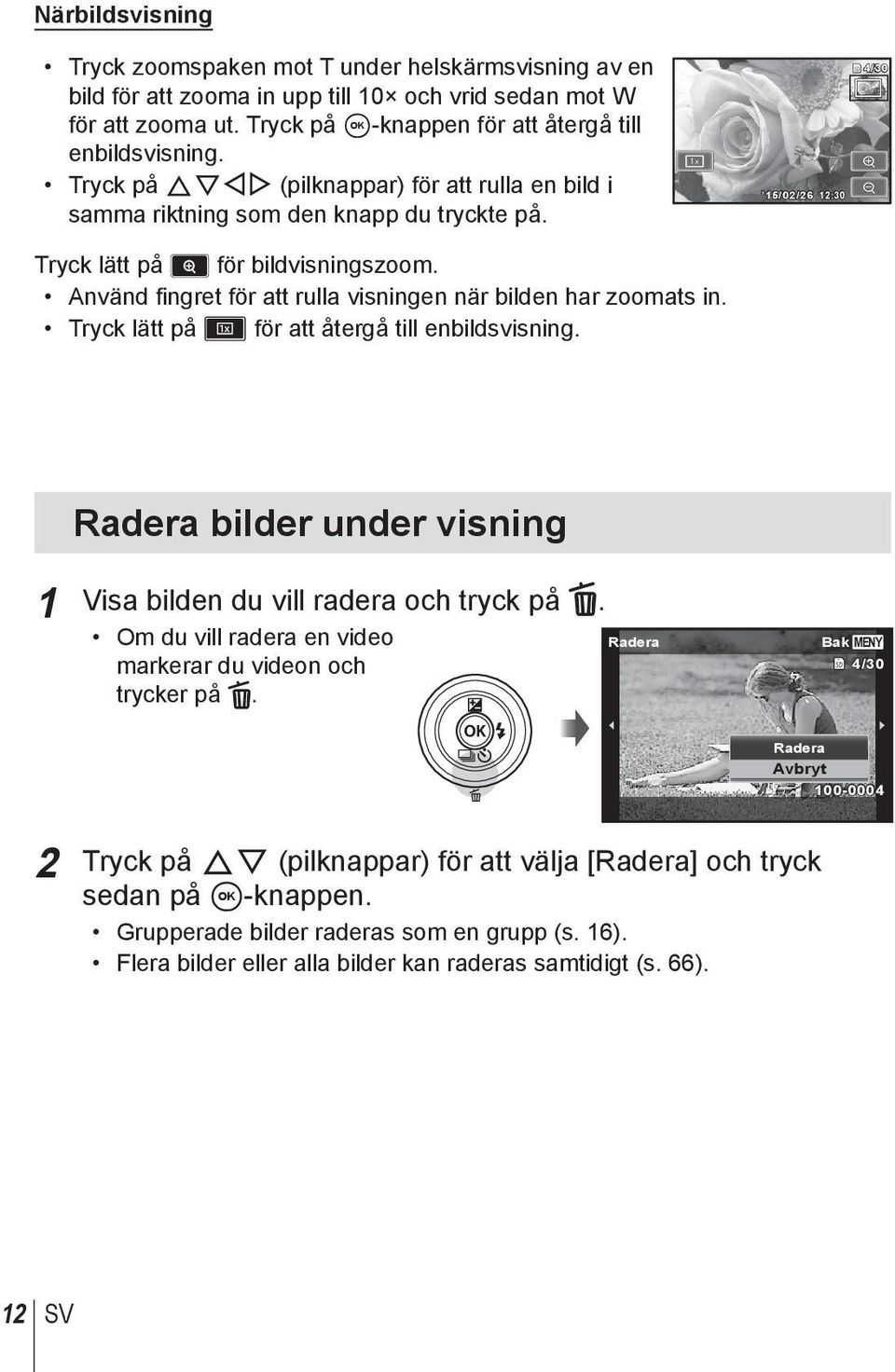 Närbildsvisning

• Tryck zoomspaken mot T under helskärmsvisning av en bild för att zooma in upp till 10× och vrid sedan mot W för att zooma ut. Tryck på OK-knappen för att återgå till enbildsvisning.
• Tryck på △▽◁▷ (pilknappar) för att rulla en bild i samma riktning som den knapp du tryckte på.

4/30
1x
'15/02/26 12:30

Tryck lätt på för bildvisningszoom.
• Använd fingret för att rulla visningen när bilden har zoomats in.
• Tryck lätt på 1x för att återgå till enbildsvisning.

Radera bilder under visning

1 Visa bilden du vill radera och tryck på .
• Om du vill radera en video markerar du videon och trycker på .

OK

Radera
Bak MENY
4/30
Radera
Avbryt
100-0004

2 Tryck på △▽ (pilknappar) för att välja [Radera] och tryck sedan på OK-knappen.
• Grupperade bilder raderas som en grupp (s. 16).
• Flera bilder eller alla bilder kan raderas samtidigt (s. 66).

12 SV